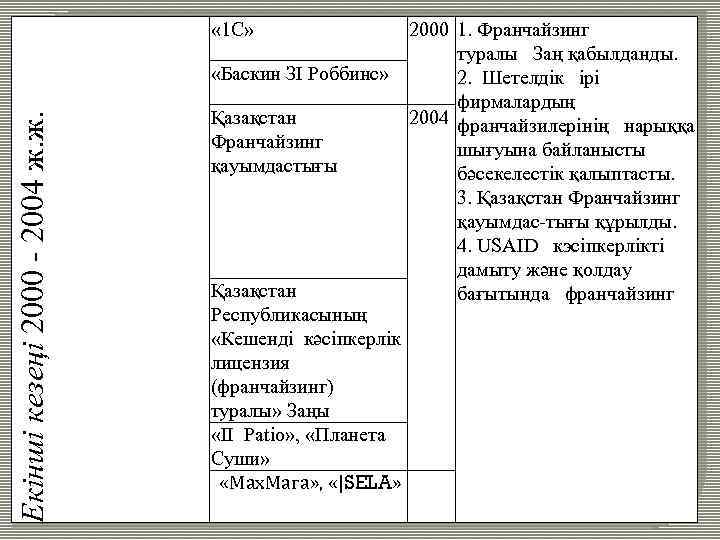 | Екінші кезеңі 2000 - 2004 ж.ж. | «1С» | 2000 | 1. Франчайзинг туралы Заң қабылданды. 2. Шетелдік ірі фирмалардың франчайзилерінің нарыққа шығуына байланысты бәсекелестік қалыптасты. 3. Қазақстан Франчайзинг қауымдас-тығы құрылды. 4. USAID кәсіпкерлікті дамыту және қолдау бағытында франчайзинг |
|---|---|---|---|
| | «Баскин ЗІ Роббинс» | | |
| | Қазақстан Франчайзинг қауымдастығы | 2004 | |
| | Қазақстан Республикасының «Кешенді кәсіпкерлік лицензия (франчайзинг) туралы» Заңы | | |
| | «II Patio», «Планета Суши» | | |
| | «МахМага», «\|SELA» | | |